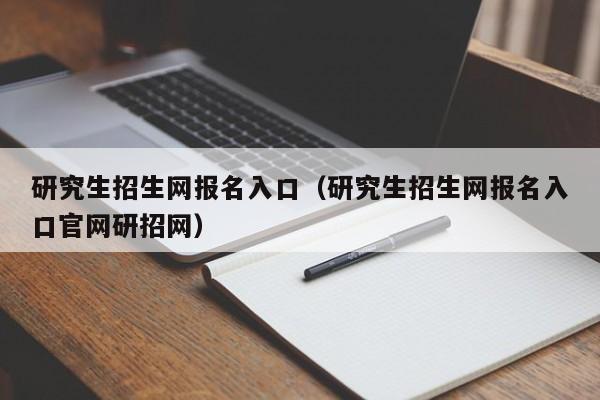 研究生招生网报名入口（研究生招生网报名入口官网研招网）